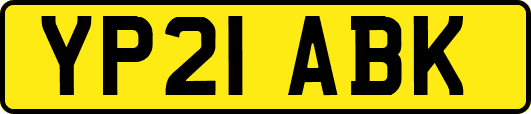 YP21 ABK